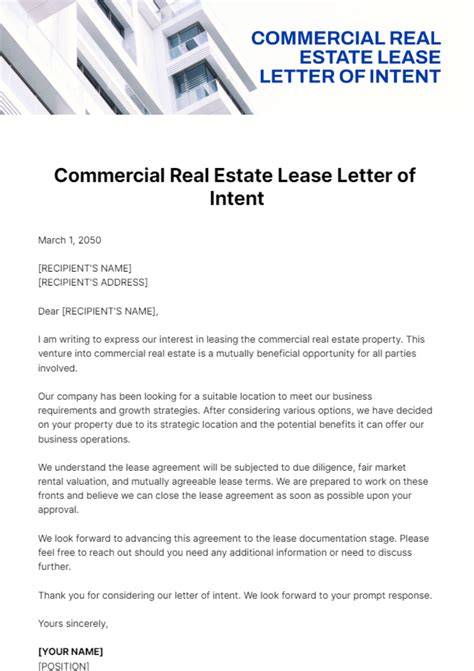 COMMERCIAL REAL ESTATE LEASE LETTER OF INTENT

Commercial Real Estate Lease Letter of Intent

March 1, 2050

[RECIPIENT'S NAME]
[RECIPIENT'S ADDRESS]

Dear [RECIPIENT'S NAME],

I am writing to express our interest in leasing the commercial real estate property. This venture into commercial real estate is a mutually beneficial opportunity for all parties involved.

Our company has been looking for a suitable location to meet our business requirements and growth strategies. After considering various options, we have decided on your property due to its strategic location and the potential benefits it can offer our business operations.

We understand the lease agreement will be subjected to due diligence, fair market rental valuation, and mutually agreeable lease terms. We are prepared to work on these fronts and believe we can close the lease agreement as soon as possible upon your approval.

We look forward to advancing this agreement to the lease documentation stage. Please feel free to reach out should you need any additional information or need to discuss further.

Thank you for considering our letter of intent. We look forward to your prompt response.

Yours sincerely,

[YOUR NAME]
[POSITION]